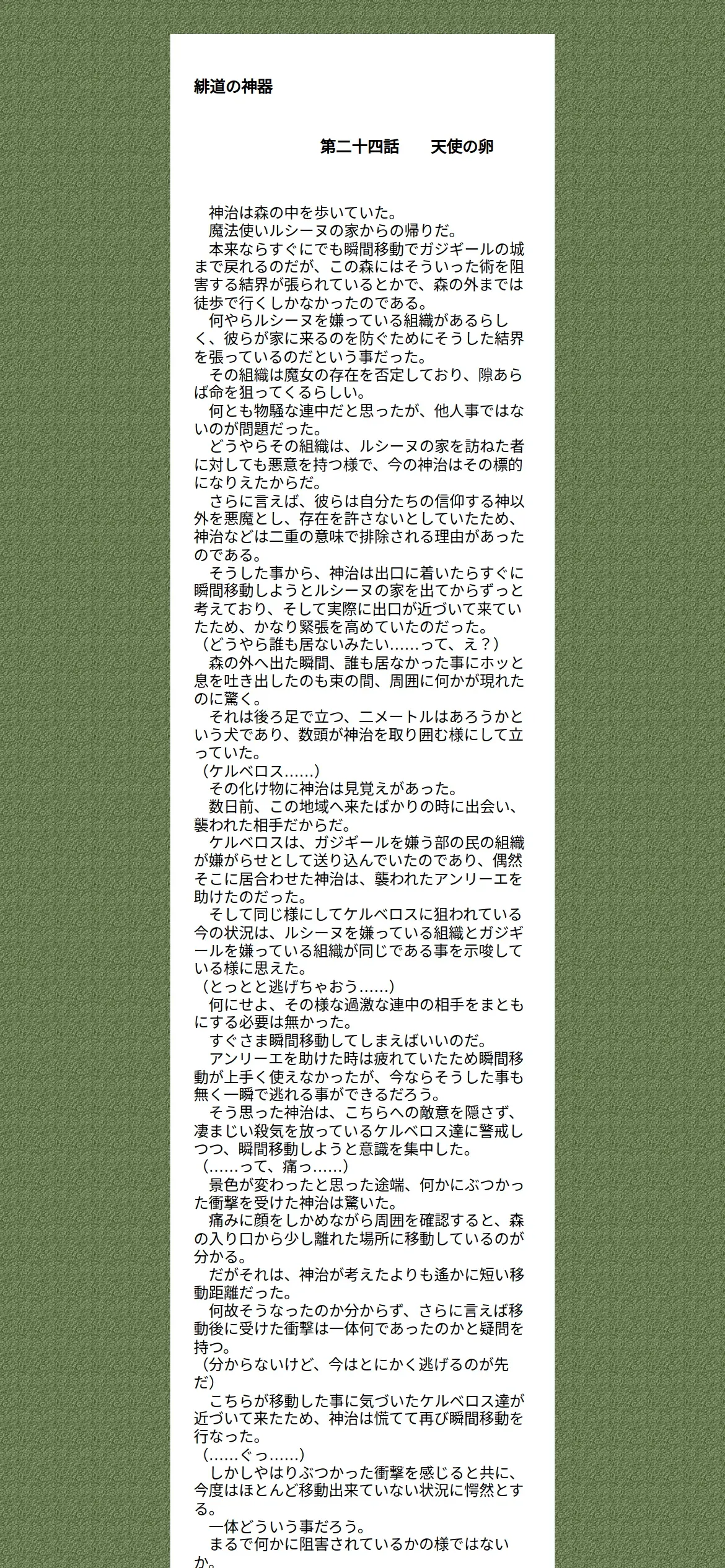 緋道の神器

第二十四話　　天使の卵

　神治は森の中を歩いていた。
　魔法使いルシーヌの家からの帰りだ。
　本来ならすぐにでも瞬間移動でガジギールの城まで戻れるのだが、この森にはそういった術を阻害する結界が張られているとかで、森の外までは徒歩で行くしかなかったのである。
　何やらルシーヌを嫌っている組織があるらしく、彼らが家に来るのを防ぐためにそうした結界を張っているのだという事だった。
　その組織は魔女の存在を否定しており、隙あらば命を狙ってくるらしい。
　何とも物騒な連中だと思ったが、他人事ではないのが問題だった。
　どうやらその組織は、ルシーヌの家を訪ねた者に対しても悪意を持つ様で、今の神治はその標的になりえたからだ。
　さらに言えば、彼らは自分たちの信仰する神以外を悪魔とし、存在を許さないとしていたため、神治などは二重の意味で排除される理由があったのである。
　そうした事から、神治は出口に着いたらすぐに瞬間移動しようとルシーヌの家を出てからずっと考えており、そして実際に出口が近づいて来ていたため、かなり緊張を高めていたのだった。
（どうやら誰も居ないみたい……って、え？）
　森の外へ出た瞬間、誰も居なかった事にホッと息を吐き出したのも束の間、周囲に何かが現れたのに驚く。
　それは後ろ足で立つ、二メートルはあろうかという犬であり、数頭が神治を取り囲む様にして立っていた。
（ケルベロス……）
　その化け物に神治は見覚えがあった。
　数日前、この地域へ来たばかりの時に出会い、襲われた相手だからだ。
　ケルベロスは、ガジギールを嫌う部の民の組織が嫌がらせとして送り込んでいたのであり、偶然そこに居合わせた神治は、襲われたアンリーエを助けたのだった。
　そして同じ様にしてケルベロスに狙われている今の状況は、ルシーヌを嫌っている組織とガジギールを嫌っている組織が同じである事を示唆している様に思えた。
（とっとと逃げちゃおう……）
　何にせよ、その様な過激な連中の相手をまともにする必要は無かった。
　すぐさま瞬間移動してしまえばいいのだ。
　アンリーエを助けた時は疲れていたため瞬間移動が上手く使えなかったが、今ならそうした事も無く一瞬で逃れる事ができるだろう。
　そう思った神治は、こちらへの敵意を隠さず、凄まじい殺気を放っているケルベロス達に警戒しつつ、瞬間移動しようと意識を集中した。
（……って、痛っ……）
　景色が変わったと思った途端、何かにぶつかった衝撃を受けた神治は驚いた。
　痛みに顔をしかめながら周囲を確認すると、森の入り口から少し離れた場所に移動しているのが分かる。
　だがそれは、神治が考えたよりも遙かに短い移動距離だった。
　何故そうなったのか分からず、さらに言えば移動後に受けた衝撃は一体何であったのかと疑問を持つ。
（分からないけど、今はとにかく逃げるのが先だ）
　こちらが移動した事に気づいたケルベロス達が近づいて来たため、神治は慌てて再び瞬間移動を行なった。
（……ぐっ……）
　しかしやはりぶつかった衝撃を感じると共に、今度はほとんど移動出来ていない状況に愕然とする。
　一体どういう事だろう。
　まるで何かに阻害されているかの様ではないか。